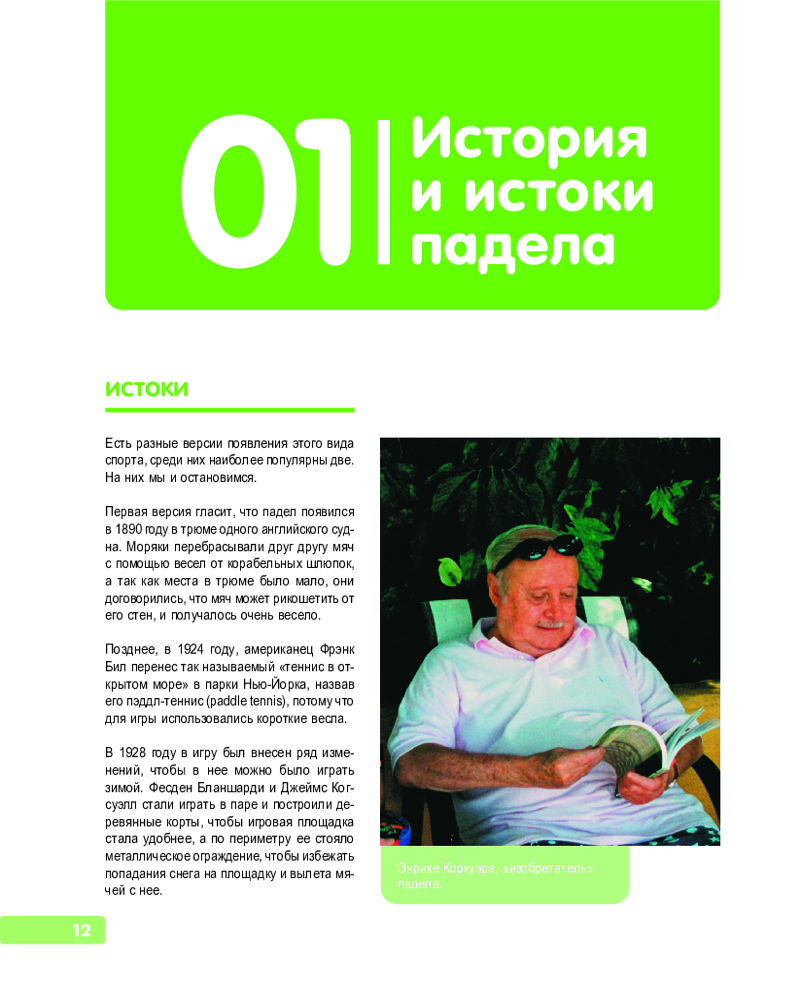 01 История и истоки падела

ИСТОКИ

Есть разные версии появления этого вида спорта, среди них наиболее популярны две. На них мы и остановимся.

Первая версия гласит, что падел появился в 1890 году в трюме одного английского судна. Моряки перебрасывали друг другу мяч с помощью весел от корабельных шлюпок, а так как места в трюме было мало, они договорились, что мяч может рикошетить от его стен, и получалось очень весело.

Позднее, в 1924 году, американец Фрэнк Бил перенес так называемый «теннис в открытом море» в парки Нью-Йорка, назвав его пэддл-теннис (paddle tennis), потому что для игры использовались короткие весла.

В 1928 году в игру был внесен ряд изменений, чтобы в нее можно было играть зимой. Фесден Бланшарди и Джеймс Когсуэлл стали играть в паре и построили деревянные корты, чтобы игровая площадка стала удобнее, а по периметру ее стояло металлическое ограждение, чтобы избежать попадания снега на площадку и вылета мячей с нее.

Энрике Коркуэра, «изобретатель» падела.

12